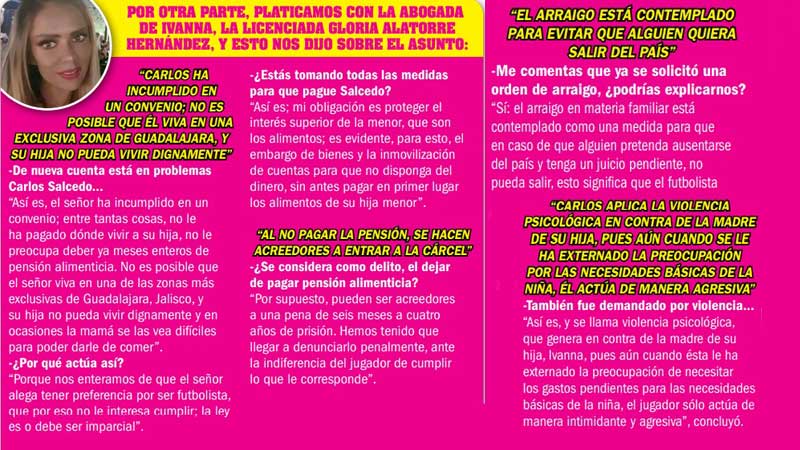 POR OTRA PARTE, PLATICAMOS CON LA ABOGADA DE IVANNA, LA LICENCIADA GLORIA ALATORRE HERNÁNDEZ, Y ESTO NOS DIJO SOBRE EL ASUNTO:

"CARLOS HA INCUMPLIDO EN UN CONVENIO; NO ES POSIBLE QUE ÉL VIVA EN UNA EXCLUSIVA ZONA DE GUADALAJARA, Y SU HIJA NO PUEDA VIVIR DIGNAMENTE"

-De nueva cuenta está en problemas Carlos Salcedo...

"Así es, el señor ha incumplido en un convenio; entre tantas cosas, no le ha pagado dónde vivir a su hija, no le preocupa deber ya meses enteros de pensión alimenticia. No es posible que el señor viva en una de las zonas más exclusivas de Guadalajara, Jalisco, y su hija no pueda vivir dignamente y en ocasiones la mamá se las vea difíciles para poder darle de comer".

-¿Por qué actúa así?

"Porque nos enteramos de que el señor alega tener preferencia por ser futbolista, que por eso no le interesa cumplir; la ley es o debe ser imparcial".

-¿Estás tomando todas las medidas para que pague Salcedo?

"Así es; mi obligación es proteger el interés superior de la menor, que son los alimentos; es evidente, para esto, el embargo de bienes y la inmovilización de cuentas para que no disponga del dinero, sin antes pagar en primer lugar los alimentos de su hija menor".

"AL NO PAGAR LA PENSIÓN, SE HACEN ACREEDORES A ENTRAR A LA CÁRCEL"

-¿Se considera como delito, el dejar de pagar pensión alimenticia?

"Por supuesto, pueden ser acreedores a una pena de seis meses a cuatro años de prisión. Hemos tenido que llegar a denunciarlo penalmente, ante la indiferencia del jugador de cumplir lo que le corresponde".

"EL ARRAIGO ESTÁ CONTEMPLADO PARA EVITAR QUE ALGUIEN QUIERA SALIR DEL PAÍS"

-Me comentas que ya se solicitó una orden de arraigo, ¿podrías explicarnos?

"Sí: el arraigo en materia familiar está contemplado como una medida para que en caso de que alguien pretenda ausentarse del país y tenga un juicio pendiente, no pueda salir, esto significa que el futbolista

"CARLOS APLICA LA VIOLENCIA PSICOLÓGICA EN CONTRA DE LA MADRE DE SU HIJA, PUES AÚN CUANDO SE LE HA EXTERNADO LA PREOCUPACIÓN POR LAS NECESIDADES BÁSICAS DE LA NIÑA, ÉL ACTÚA DE MANERA AGRESIVA"

-También fue demandado por violencia...

"Así es, y se llama violencia psicológica, que genera en contra de la madre de su hija, Ivanna, pues aún cuando ésta le ha externado la preocupación de necesitar los gastos pendientes para las necesidades básicas de la niña, el jugador sólo actúa de manera intimidante y agresiva", concluyó.